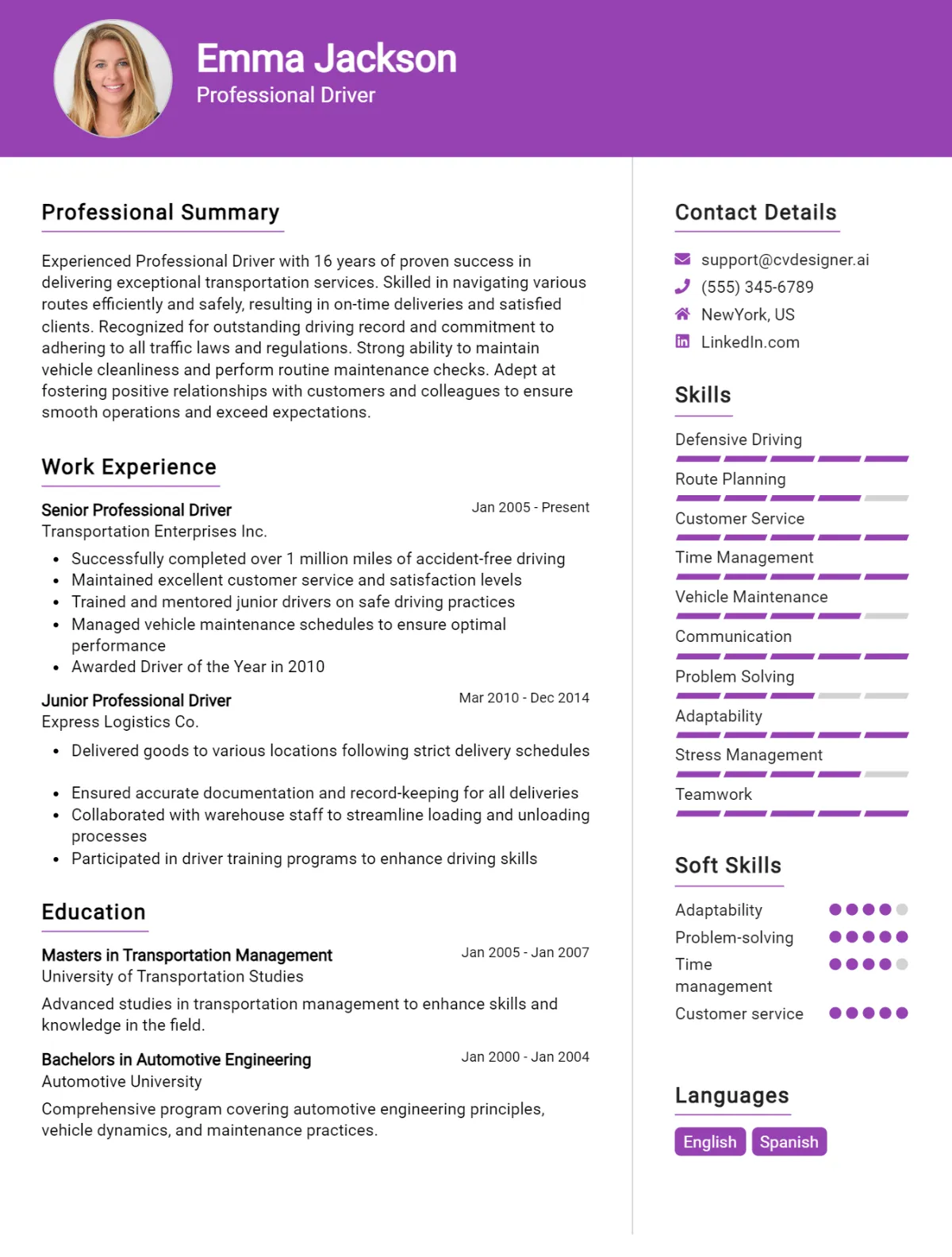 Emma Jackson
Professional Driver

Professional Summary

Experienced Professional Driver with 16 years of proven success in delivering exceptional transportation services. Skilled in navigating various routes efficiently and safely, resulting in on-time deliveries and satisfied clients. Recognized for outstanding driving record and commitment to adhering to all traffic laws and regulations. Strong ability to maintain vehicle cleanliness and perform routine maintenance checks. Adept at fostering positive relationships with customers and colleagues to ensure smooth operations and exceed expectations.

Work Experience

Senior Professional Driver
Jan 2005 - Present
Transportation Enterprises Inc.

• Successfully completed over 1 million miles of accident-free driving
• Maintained excellent customer service and satisfaction levels
• Trained and mentored junior drivers on safe driving practices
• Managed vehicle maintenance schedules to ensure optimal performance
• Awarded Driver of the Year in 2010

Junior Professional Driver
Mar 2010 - Dec 2014
Express Logistics Co.

• Delivered goods to various locations following strict delivery schedules

• Ensured accurate documentation and record-keeping for all deliveries
• Collaborated with warehouse staff to streamline loading and unloading processes
• Participated in driver training programs to enhance driving skills

Education

Masters in Transportation Management
Jan 2005 - Jan 2007
University of Transportation Studies

Advanced studies in transportation management to enhance skills and knowledge in the field.

Bachelors in Automotive Engineering
Jan 2000 - Jan 2004
Automotive University

Comprehensive program covering automotive engineering principles, vehicle dynamics, and maintenance practices.

Contact Details

support@cvdesigner.ai
(555) 345-6789
NewYork, US
LinkedIn.com

Skills

Defensive Driving
Route Planning
Customer Service
Time Management
Vehicle Maintenance
Communication
Problem Solving
Adaptability
Stress Management
Teamwork

Soft Skills

Adaptability
Problem-solving
Time management
Customer service

Languages

English
Spanish